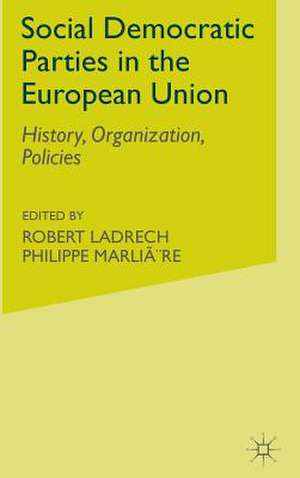 Social Democratic Parties in the European Union

History, Organization, Policies

EDITED BY
ROBERT LADRECH
PHILIPPE MARLIÃ¨RE